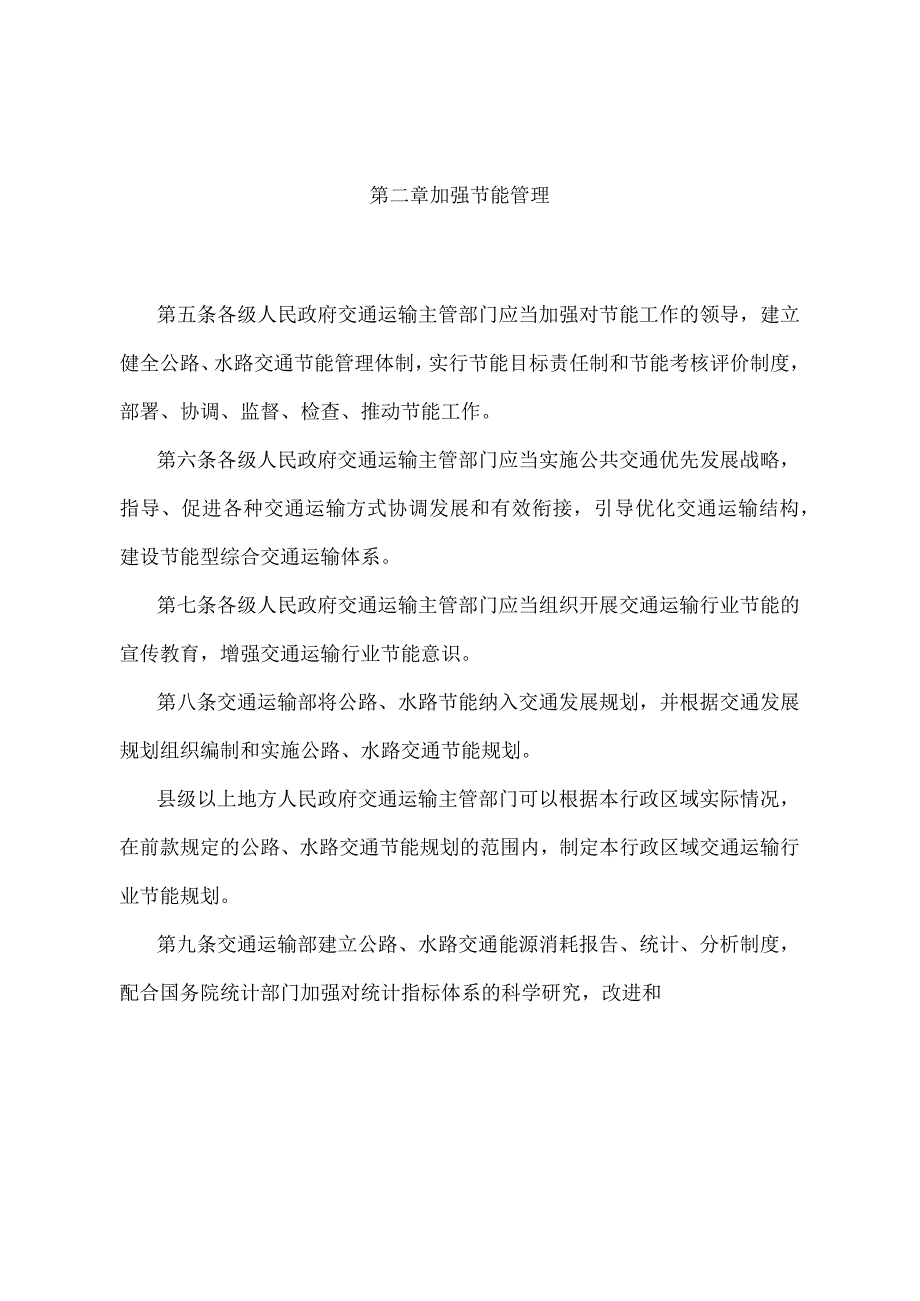 第二章加强节能管理

第五条各级人民政府交通运输主管部门应当加强对节能工作的领导，建立健全公路、水路交通节能管理体制，实行节能目标责任制和节能考核评价制度，部署、协调、监督、检查、推动节能工作。

第六条各级人民政府交通运输主管部门应当实施公共交通优先发展战略，指导、促进各种交通运输方式协调发展和有效衔接，引导优化交通运输结构，建设节能型综合交通运输体系。

第七条各级人民政府交通运输主管部门应当组织开展交通运输行业节能的宣传教育，增强交通运输行业节能意识。

第八条交通运输部将公路、水路节能纳入交通发展规划，并根据交通发展规划组织编制和实施公路、水路交通节能规划。

县级以上地方人民政府交通运输主管部门可以根据本行政区域实际情况，在前款规定的公路、水路交通节能规划的范围内，制定本行政区域交通运输行业节能规划。

第九条交通运输部建立公路、水路交通能源消耗报告、统计、分析制度，配合国务院统计部门加强对统计指标体系的科学研究，改进和